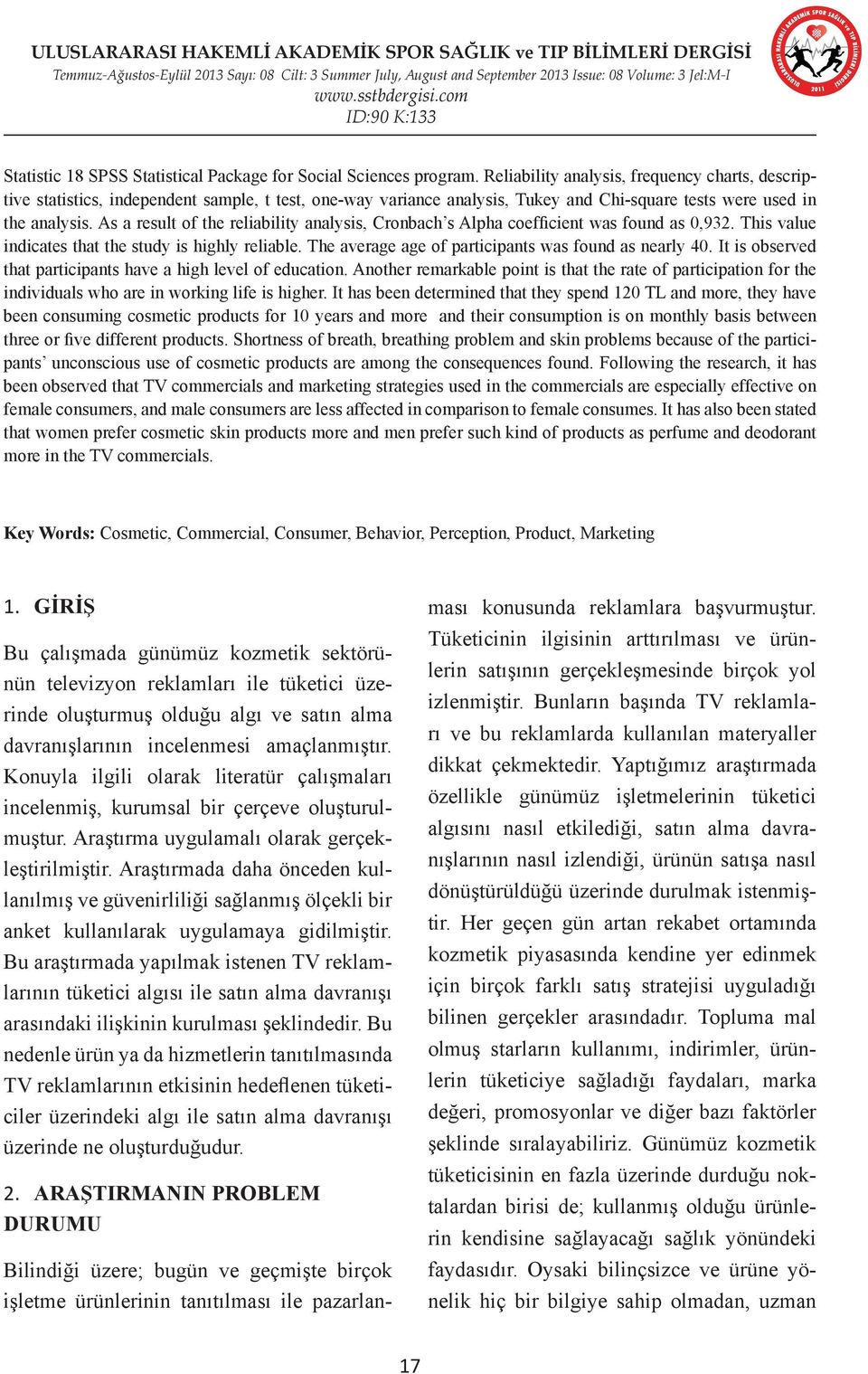 ULUSLARARASI HAKEMLİ AKADEMİK SPOR SAĞLIK ve TIP BİLİMLERİ DERGİSİ
Temmuz-Ağustos-Eylül 2013 Sayı: 08 Cilt: 3 Summer July, August and September 2013 Issue: 08 Volume: 3 Jel:M-I
www.sstbdergisi.com
ID:90 K:133

ULUSLARARASI HAKEMLİ AKADEMİK SPOR SAĞLIK ve TIP BİLİMLERİ DERGİSİ 2011

Statistic 18 SPSS Statistical Package for Social Sciences program. Reliability analysis, frequency charts, descriptive statistics, independent sample, t test, one-way variance analysis, Tukey and Chi-square tests were used in the analysis. As a result of the reliability analysis, Cronbach's Alpha coefficient was found as 0,932. This value indicates that the study is highly reliable. The average age of participants was found as nearly 40. It is observed that participants have a high level of education. Another remarkable point is that the rate of participation for the individuals who are in working life is higher. It has been determined that they spend 120 TL and more, they have been consuming cosmetic products for 10 years and more and their consumption is on monthly basis between three or five different products. Shortness of breath, breathing problem and skin problems because of the participants' unconscious use of cosmetic products are among the consequences found. Following the research, it has been observed that TV commercials and marketing strategies used in the commercials are especially effective on female consumers, and male consumers are less affected in comparison to female consumes. It has also been stated that women prefer cosmetic skin products more and men prefer such kind of products as perfume and deodorant more in the TV commercials.

Key Words: Cosmetic, Commercial, Consumer, Behavior, Perception, Product, Marketing

1. GİRİŞ

Bu çalışmada günümüz kozmetik sektörünün televizyon reklamları ile tüketici üzerinde oluşturmuş olduğu algı ve satın alma davranışlarının incelenmesi amaçlanmıştır. Konuyla ilgili olarak literatür çalışmaları incelenmiş, kurumsal bir çerçeve oluşturulmuştur. Araştırma uygulamalı olarak gerçekleştirilmiştir. Araştırmada daha önceden kullanılmış ve güvenirliliği sağlanmış ölçekli bir anket kullanılarak uygulamaya gidilmiştir. Bu araştırmada yapılmak istenen TV reklamlarının tüketici algısı ile satın alma davranışı arasındaki ilişkinin kurulması şeklindedir. Bu nedenle ürün ya da hizmetlerin tanıtılmasında TV reklamlarının etkisinin hedeflenen tüketiciler üzerindeki algı ile satın alma davranışı üzerinde ne oluşturduğudur.

2. ARAŞTIRMANIN PROBLEM DURUMU

Bilindiği üzere; bugün ve geçmişte birçok işletme ürünlerinin tanıtılması ile pazarlanması konusunda reklamlara başvurmuştur. Tüketicinin ilgisinin arttırılması ve ürünlerin satışının gerçekleşmesinde birçok yol izlenmiştir. Bunların başında TV reklamları ve bu reklamlarda kullanılan materyaller dikkat çekmektedir. Yaptığımız araştırmada özellikle günümüz işletmelerinin tüketici algısını nasıl etkilediği, satın alma davranışlarının nasıl izlendiği, ürünün satışa nasıl dönüştürüldüğü üzerinde durulmak istenmiştir. Her geçen gün artan rekabet ortamında kozmetik piyasasında kendine yer edinmek için birçok farklı satış stratejisi uyguladığı bilinen gerçekler arasındadır. Topluma mal olmuş starların kullanımı, indirimler, ürünlerin tüketiciye sağladığı faydaları, marka değeri, promosyonlar ve diğer bazı faktörler şeklinde sıralayabiliriz. Günümüz kozmetik tüketicisinin en fazla üzerinde durduğu noktalardan birisi de; kullanmış olduğu ürünlerin kendisine sağlayacağı sağlık yönündeki faydasıdır. Oysaki bilinçsizce ve ürüne yönelik hiç bir bilgiye sahip olmadan, uzman

17